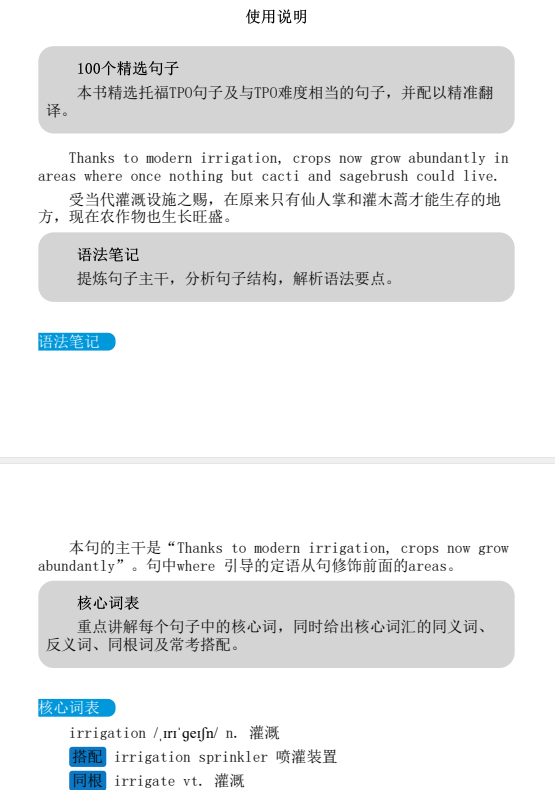 使用说明

100个精选句子
本书精选托福TPO句子及与TPO难度相当的句子，并配以精准翻译。

Thanks to modern irrigation, crops now grow abundantly in areas where once nothing but cacti and sagebrush could live.
受当代灌溉设施之赐，在原来只有仙人掌和灌木蒿才能生存的地方，现在农作物也生长旺盛。

语法笔记
提炼句子主干，分析句子结构，解析语法要点。

语法笔记

本句的主干是“Thanks to modern irrigation, crops now grow abundantly”。句中where 引导的定语从句修饰前面的areas。

核心词表
重点讲解每个句子中的核心词，同时给出核心词汇的同义词、反义词、同根词及常考搭配。

核心词表
irrigation /ˌɪrɪˈɡeɪʃn/ n. 灌溉
搭配 irrigation sprinkler 喷灌装置
同根 irrigate vt. 灌溉